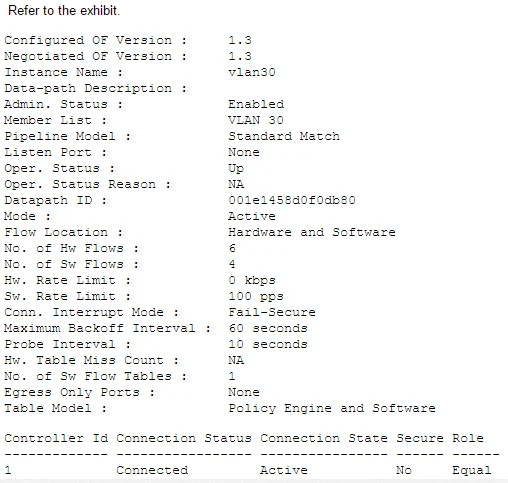 Refer to the exhibit.

Configured OF Version : 1.3
Negotiated OF Version : 1.3
Instance Name : vlan30
Data-path Description :
Admin. Status : Enabled
Member List : VLAN 30
Pipeline Model : Standard Match
Listen Port : None
Oper. Status : Up
Oper. Status Reason : NA
Datapath ID : 001e1458d0f0db80
Mode : Active
Flow Location : Hardware and Software
No. of Hw Flows : 6
No. of Sw Flows : 4
Hw. Rate Limit : 0 kbps
Sw. Rate Limit : 100 pps
Conn. Interrupt Mode : Fail-Secure
Maximum Backoff Interval : 60 seconds
Probe Interval : 10 seconds
Hw. Table Miss Count : NA
No. of Sw Flow Tables : 1
Egress Only Ports : None
Table Model : Policy Engine and Software

| Controller Id | Connection Status | Connection State | Secure | Role |
|---|---|---|---|---|
| 1 | Connected | Active | No | Equal |